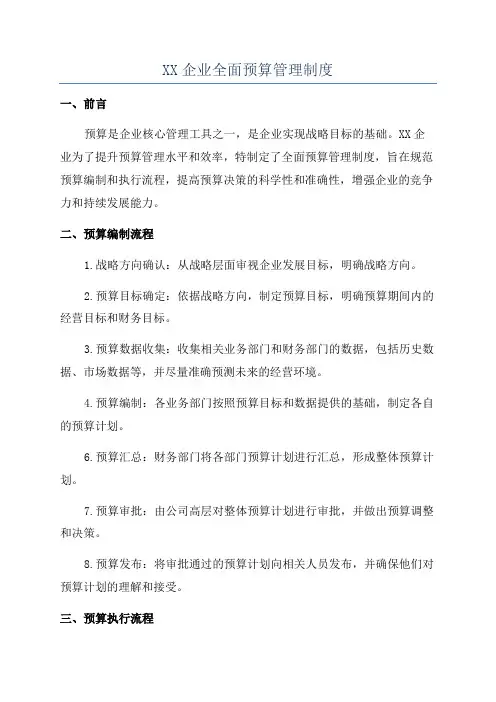 XX 企业全面预算管理制度

一、前言

预算是企业核心管理工具之一，是企业实现战略目标的基础。XX 企业为了提升预算管理水平和效率，特制定了全面预算管理制度，旨在规范预算编制和执行流程，提高预算决策的科学性和准确性，增强企业的竞争力和持续发展能力。

二、预算编制流程

1.战略方向确认：从战略层面审视企业发展目标，明确战略方向。

2.预算目标确定：依据战略方向，制定预算目标，明确预算期间内的经营目标和财务目标。

3.预算数据收集：收集相关业务部门和财务部门的数据，包括历史数据、市场数据等，并尽量准确预测未来的经营环境。

4.预算编制：各业务部门按照预算目标和数据提供的基础，制定各自的预算计划。

6.预算汇总：财务部门将各部门预算计划进行汇总，形成整体预算计划。

7.预算审批：由公司高层对整体预算计划进行审批，并做出预算调整和决策。

8.预算发布：将审批通过的预算计划向相关人员发布，并确保他们对预算计划的理解和接受。

三、预算执行流程